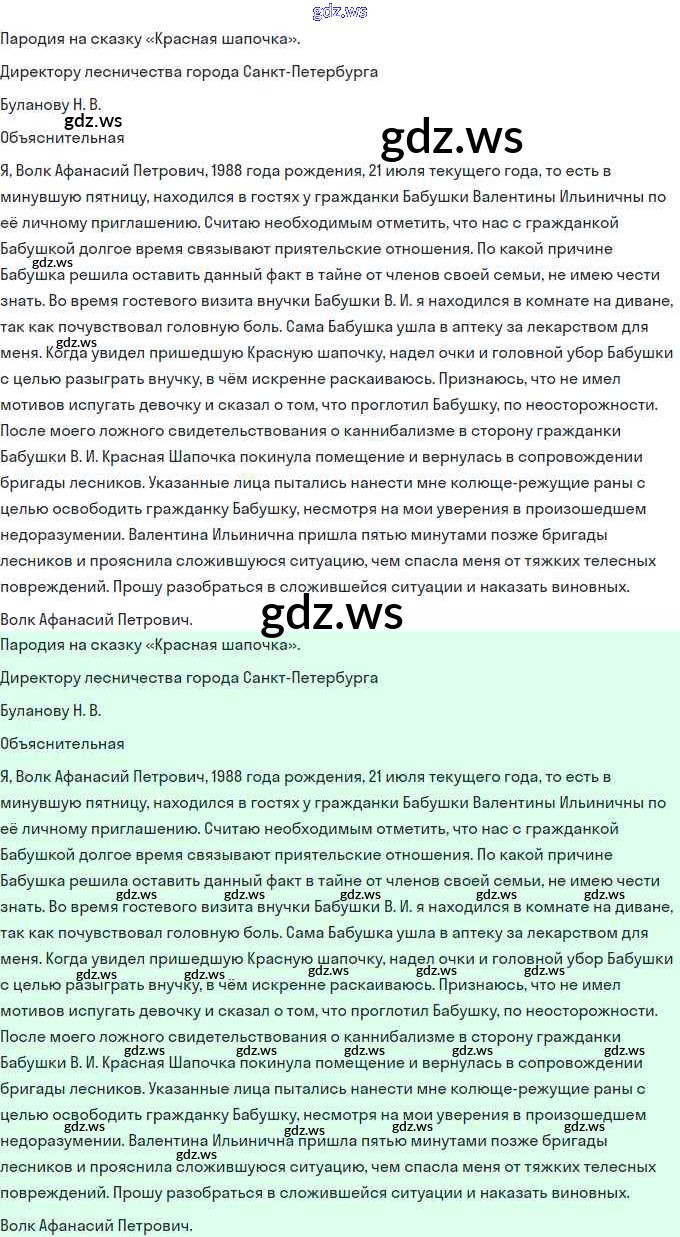 Пародия на сказку «Красная шапочка».

Директору лесничества города Санкт-Петербурга

Буланову Н. В.

Объяснительная

Я, Волк Афанасий Петрович, 1988 года рождения, 21 июля текущего года, то есть в минувшую пятницу, находился в гостях у гражданки Бабушки Валентины Ильиничны по её личному приглашению. Считаю необходимым отметить, что нас с гражданкой Бабушкой долгое время связывают приятельские отношения. По какой причине Бабушка решила оставить данный факт в тайне от членов своей семьи, не имею чести знать. Во время гостевого визита внучки Бабушки В. И. я находился в комнате на диване, так как почувствовал головную боль. Сама Бабушка ушла в аптеку за лекарством для меня. Когда увидел пришедшую Красную шапочку, надел очки и головной убор Бабушки с целью разыграть внучку, в чём искренне раскаиваюсь. Признаюсь, что не имел мотивов испугать девочку и сказал о том, что проглотил Бабушку, по неосторожности. После моего ложного свидетельствования о каннибализме в сторону гражданки Бабушки В. И. Красная Шапочка покинула помещение и вернулась в сопровождении бригады лесников. Указанные лица пытались нанести мне колюще-режущие раны с целью освободить гражданку Бабушку, несмотря на мои уверения в произошедшем недоразумении. Валентина Ильинична пришла пятью минутами позже бригады лесников и прояснила сложившуюся ситуацию, чем спасла меня от тяжких телесных повреждений. Прошу разобраться в сложившейся ситуации и наказать виновных.

Волк Афанасий Петрович.

Пародия на сказку «Красная шапочка».

Директору лесничества города Санкт-Петербурга

Буланову Н. В.

Объяснительная

Я, Волк Афанасий Петрович, 1988 года рождения, 21 июля текущего года, то есть в минувшую пятницу, находился в гостях у гражданки Бабушки Валентины Ильиничны по её личному приглашению. Считаю необходимым отметить, что нас с гражданкой Бабушкой долгое время связывают приятельские отношения. По какой причине Бабушка решила оставить данный факт в тайне от членов своей семьи, не имею чести знать. Во время гостевого визита внучки Бабушки В. И. я находился в комнате на диване, так как почувствовал головную боль. Сама Бабушка ушла в аптеку за лекарством для меня. Когда увидел пришедшую Красную шапочку, надел очки и головной убор Бабушки с целью разыграть внучку, в чём искренне раскаиваюсь. Признаюсь, что не имел мотивов испугать девочку и сказал о том, что проглотил Бабушку, по неосторожности. После моего ложного свидетельствования о каннибализме в сторону гражданки Бабушки В. И. Красная Шапочка покинула помещение и вернулась в сопровождении бригады лесников. Указанные лица пытались нанести мне колюще-режущие раны с целью освободить гражданку Бабушку, несмотря на мои уверения в произошедшем недоразумении. Валентина Ильинична пришла пятью минутами позже бригады лесников и прояснила сложившуюся ситуацию, чем спасла меня от тяжких телесных повреждений. Прошу разобраться в сложившейся ситуации и наказать виновных.

Волк Афанасий Петрович.

gdz.ws